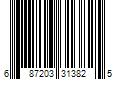 6 87203 31382 5